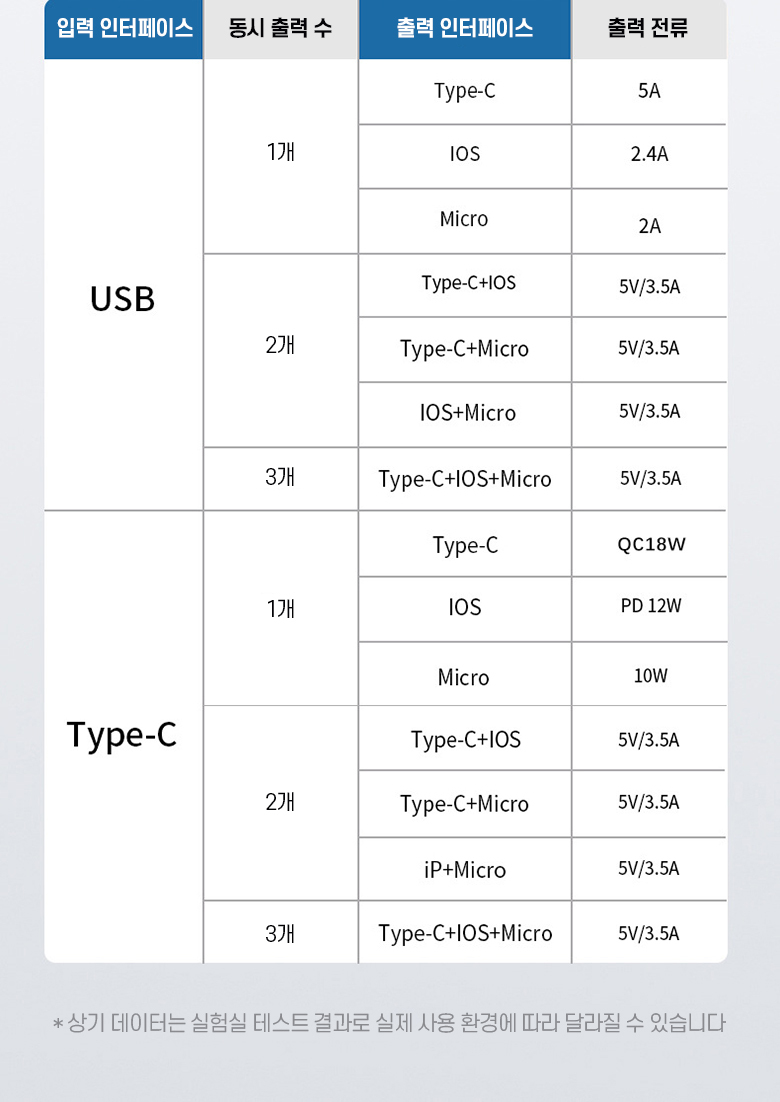 | 입력 인터페이스 | 동시 출력 수 | 출력 인터페이스 | 출력 전류 |
|---|---|---|---|
| USB | 1개 | Type-C | 5A |
| | | IOS | 2.4A |
| | | Micro | 2A |
| | 2개 | Type-C+IOS | 5V/3.5A |
| | | Type-C+Micro | 5V/3.5A |
| | | IOS+Micro | 5V/3.5A |
| | 3개 | Type-C+IOS+Micro | 5V/3.5A |
| Type-C | 1개 | Type-C | QC18W |
| | | IOS | PD 12W |
| | | Micro | 10W |
| | 2개 | Type-C+IOS | 5V/3.5A |
| | | Type-C+Micro | 5V/3.5A |
| | | iP+Micro | 5V/3.5A |
| | 3개 | Type-C+IOS+Micro | 5V/3.5A |

* 상기 데이터는 실험실 테스트 결과로 실제 사용 환경에 따라 달라질 수 있습니다